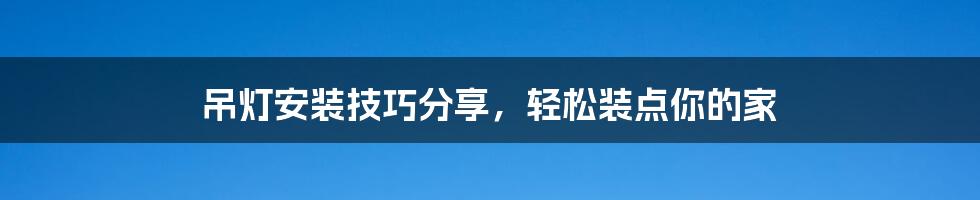 吊灯安装技巧分享，轻松装点你的家